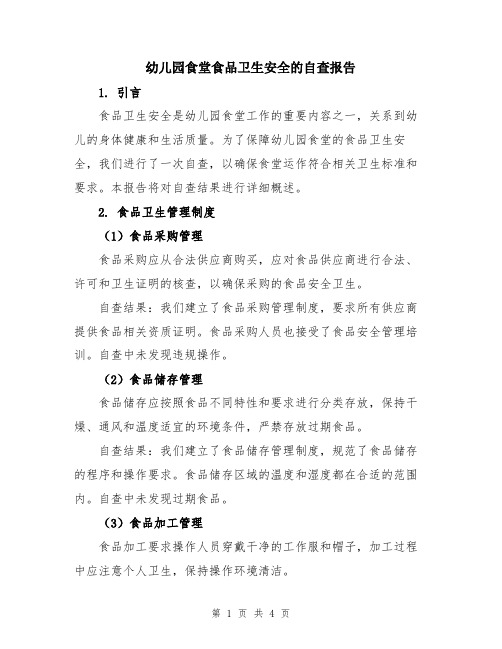 幼儿园食堂食品卫生安全的自查报告

1. 引言

食品卫生安全是幼儿园食堂工作的重要内容之一，关系到幼儿的身体健康和生活质量。为了保障幼儿园食堂的食品卫生安全，我们进行了一次自查，以确保食堂运作符合相关卫生标准和要求。本报告将对自查结果进行详细概述。

2. 食品卫生管理制度

（1）食品采购管理

食品采购应从合法供应商购买，应对食品供应商进行合法、许可和卫生证明的核查，以确保采购的食品安全卫生。

自查结果：我们建立了食品采购管理制度，要求所有供应商提供食品相关资质证明。食品采购人员也接受了食品安全管理培训。自查中未发现违规操作。

（2）食品储存管理

食品储存应按照食品不同特性和要求进行分类存放，保持干燥、通风和温度适宜的环境条件，严禁存放过期食品。

自查结果：我们建立了食品储存管理制度，规范了食品储存的程序和操作要求。食品储存区域的温度和湿度都在合适的范围内。自查中未发现过期食品。

（3）食品加工管理

食品加工要求操作人员穿戴干净的工作服和帽子，加工过程中应注意个人卫生，保持操作环境清洁。

第 1 页 共 4 页